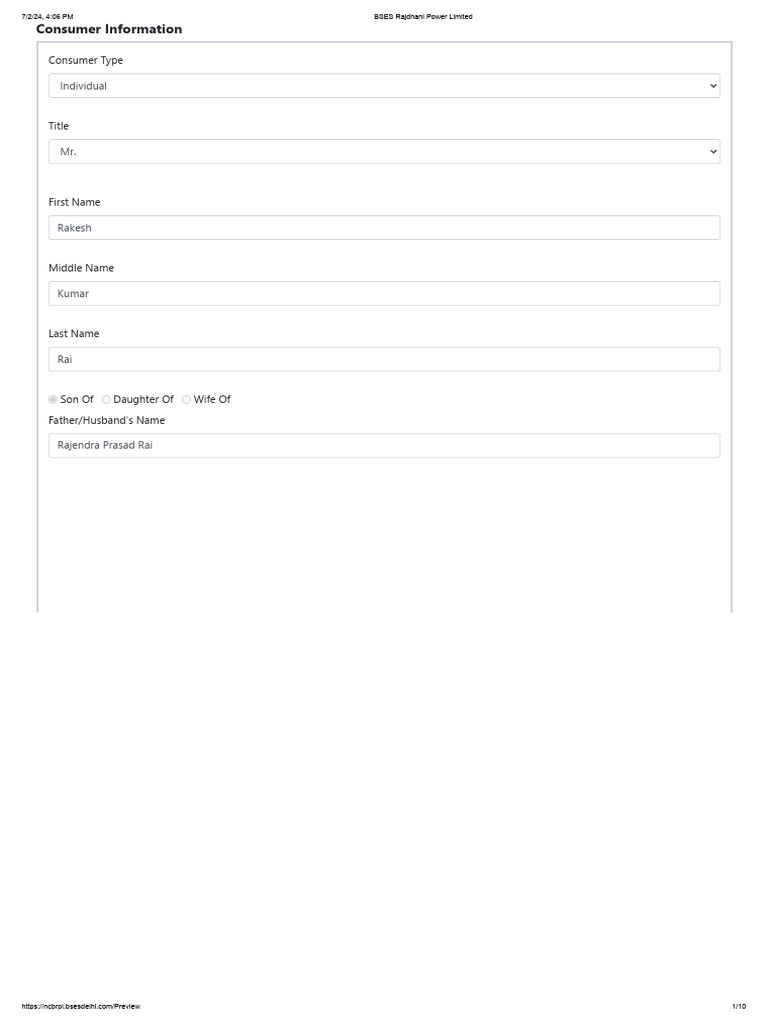 7/2/24, 4:06 PM BSES Rajdhani Power Limited

Consumer Information

Consumer Type

Individual

Title

Mr.

First Name

Rakesh

Middle Name

Kumar

Last Name

Rai

Son Of Daughter Of Wife Of

Father/Husband's Name

Rajendra Prasad Rai

https://ncbrpl.bsesdelhi.com/Preview 1/10